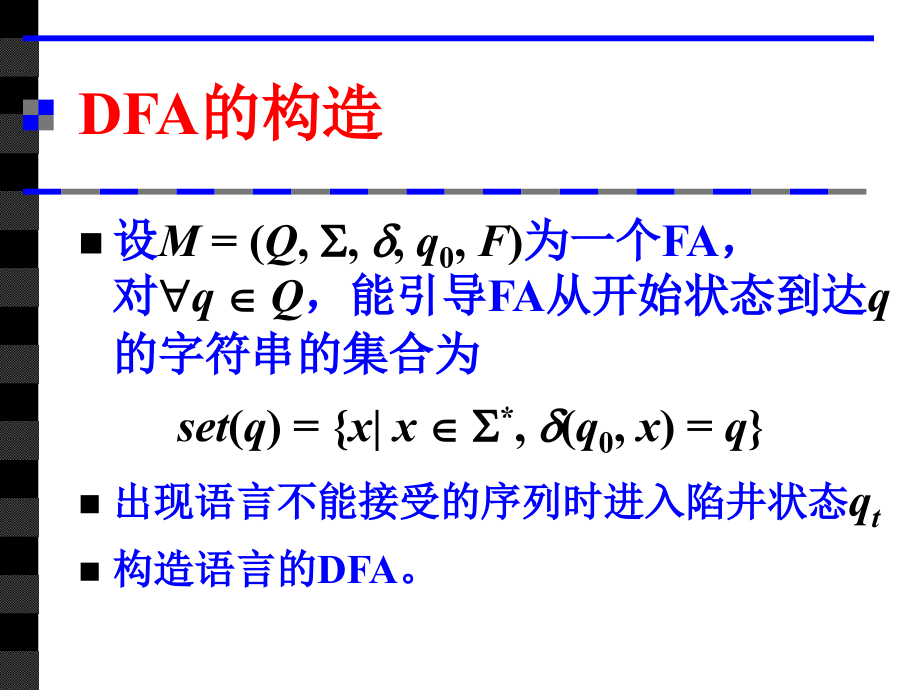 DFA的构造

设$M = (Q, \Sigma, \delta, q_0, F)$为一个FA，对$\forall q \in Q$，能引导FA从开始状态到达$q$的字符串的集合为

$set(q) = \{x | x \in \Sigma^*, \delta(q_0, x) = q\}$

出现语言不能接受的序列时进入陷井状态$q_t$

构造语言的DFA。